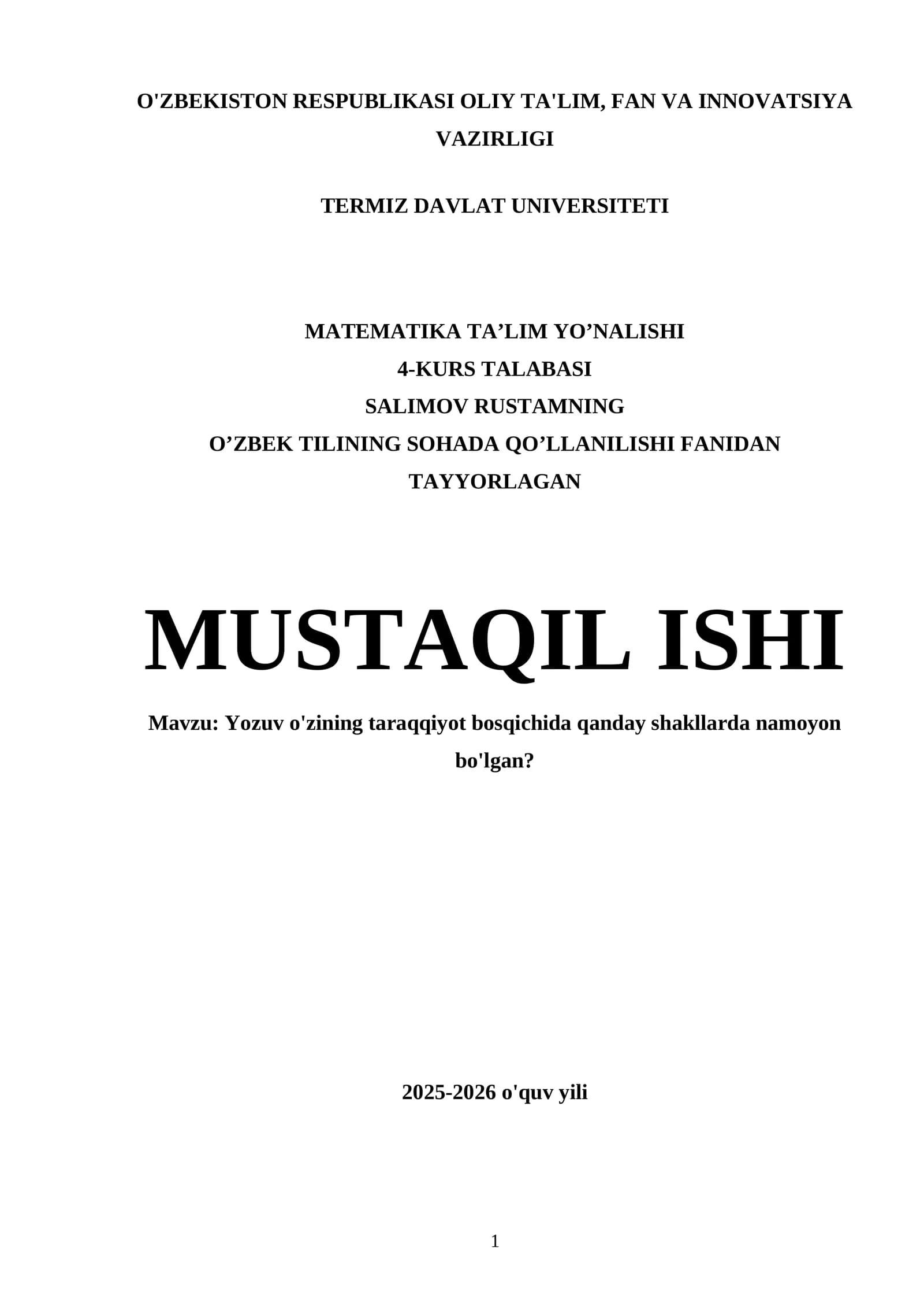 O'ZBEKISTON RESPUBLIKASI OLIY TA'LIM, FAN VA INNOVATSIYA VAZIRLIGI

TERMIZ DAVLAT UNIVERSITETI

MATEMATIKA TA'LIM YO'NALISHI
4-KURS TALABASI
SALIMOV RUSTAMNING
O'ZBEK TILINING SOHADA QO'LLANILISHI FANIDAN
TAYYORLAGAN

MUSTAQIL ISHI

Mavzu: Yozuv o'zining taraqqiyot bosqichida qanday shakllarda namoyon bo'lgan?

2025-2026 o'quv yili

1